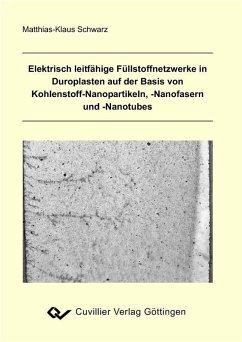 Matthias-Klaus Schwarz

Elektrisch leitfähige Füllstoffnetzwerke in Duroplasten auf der Basis von Kohlenstoff-Nanopartikeln, -Nanofasern und -Nanotubes

Cuvillier Verlag Göttingen